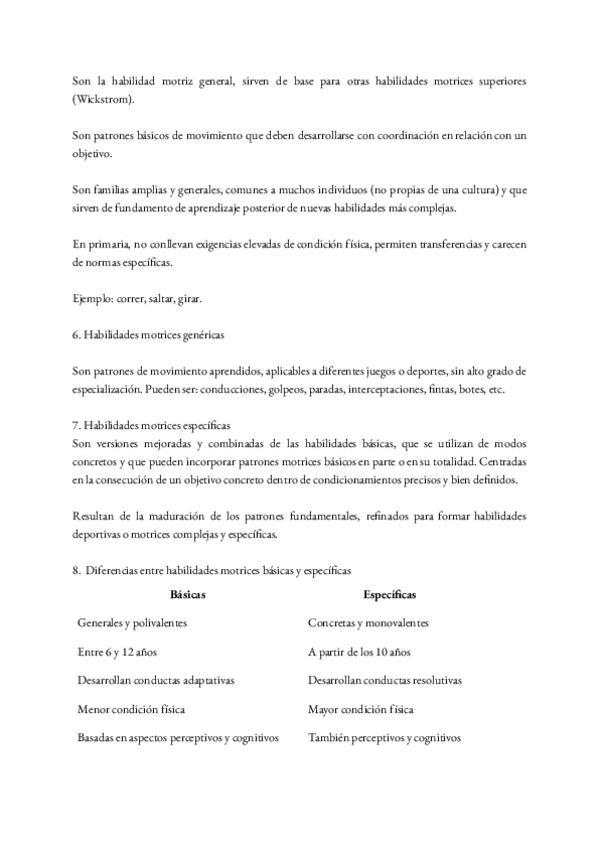 Son la habilidad motriz general, sirven de base para otras habilidades motrices superiores (Wickstrom).

Son patrones básicos de movimiento que deben desarrollarse con coordinación en relación con un objetivo.

Son familias amplias y generales, comunes a muchos individuos (no propias de una cultura) y que sirven de fundamento de aprendizaje posterior de nuevas habilidades más complejas.

En primaria, no conllevan exigencias elevadas de condición física, permiten transferencias y carecen de normas específicas.

Ejemplo: correr, saltar, girar.

6. Habilidades motrices genéricas

Son patrones de movimiento aprendidos, aplicables a diferentes juegos o deportes, sin alto grado de especialización. Pueden ser: conducciones, golpeos, paradas, interceptaciones, fintas, botes, etc.

7. Habilidades motrices específicas
Son versiones mejoradas y combinadas de las habilidades básicas, que se utilizan de modos concretos y que pueden incorporar patrones motrices básicos en parte o en su totalidad. Centradas en la consecución de un objetivo concreto dentro de condicionamientos precisos y bien definidos.

Resultan de la maduración de los patrones fundamentales, refinados para formar habilidades deportivas o motrices complejas y específicas.

8. Diferencias entre habilidades motrices básicas y específicas

| Básicas | Específicas |
|---|---|
| Generales y polivalentes | Concretas y monovalentes |
| Entre 6 y 12 años | A partir de los 10 años |
| Desarrollan conductas adaptativas | Desarrollan conductas resolutivas |
| Menor condición física | Mayor condición física |
| Basadas en aspectos perceptivos y cognitivos | También perceptivos y cognitivos |